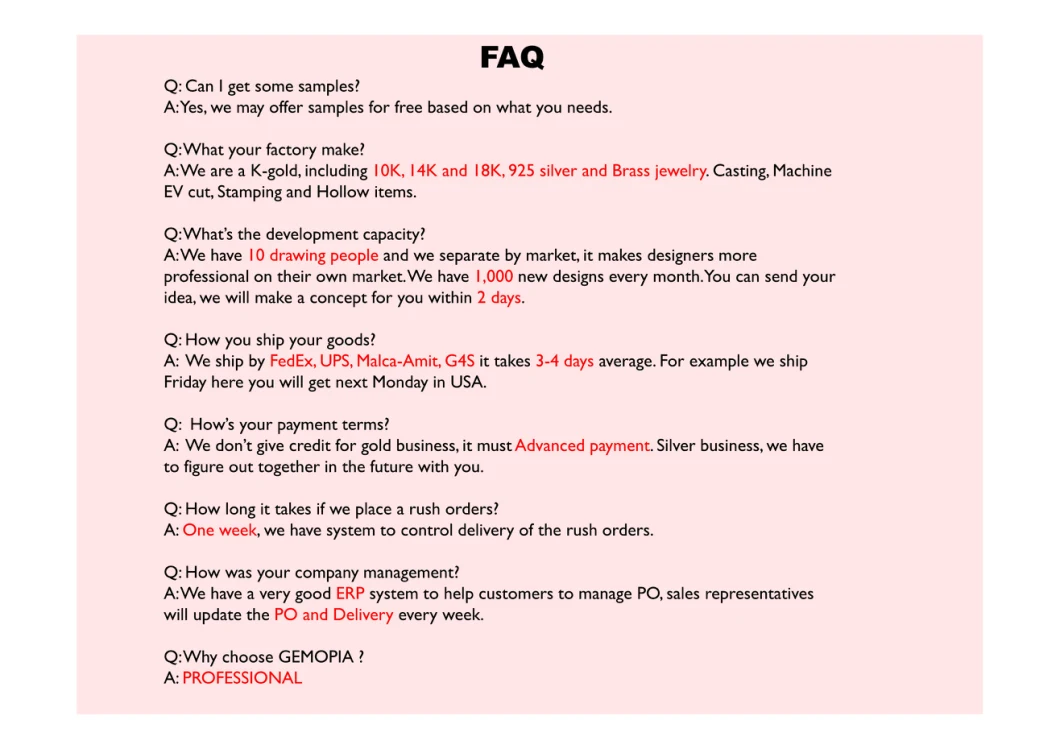 FAQ

Q: Can I get some samples?
A: Yes, we may offer samples for free based on what you needs.

Q: What your factory make?
A: We are a K-gold, including 10K, 14K and 18K, 925 silver and Brass jewelry. Casting, Machine EV cut, Stamping and Hollow items.

Q: What's the development capacity?
A: We have 10 drawing people and we separate by market, it makes designers more professional on their own market. We have 1,000 new designs every month. You can send your idea, we will make a concept for you within 2 days.

Q: How you ship your goods?
A: We ship by FedEx, UPS, Malca-Amit, G4S it takes 3-4 days average. For example we ship Friday here you will get next Monday in USA.

Q: How's your payment terms?
A: We don't give credit for gold business, it must Advanced payment. Silver business, we have to figure out together in the future with you.

Q: How long it takes if we place a rush orders?
A: One week, we have system to control delivery of the rush orders.

Q: How was your company management?
A: We have a very good ERP system to help customers to manage PO, sales representatives will update the PO and Delivery every week.

Q: Why choose GEMOPIA ?
A: PROFESSIONAL